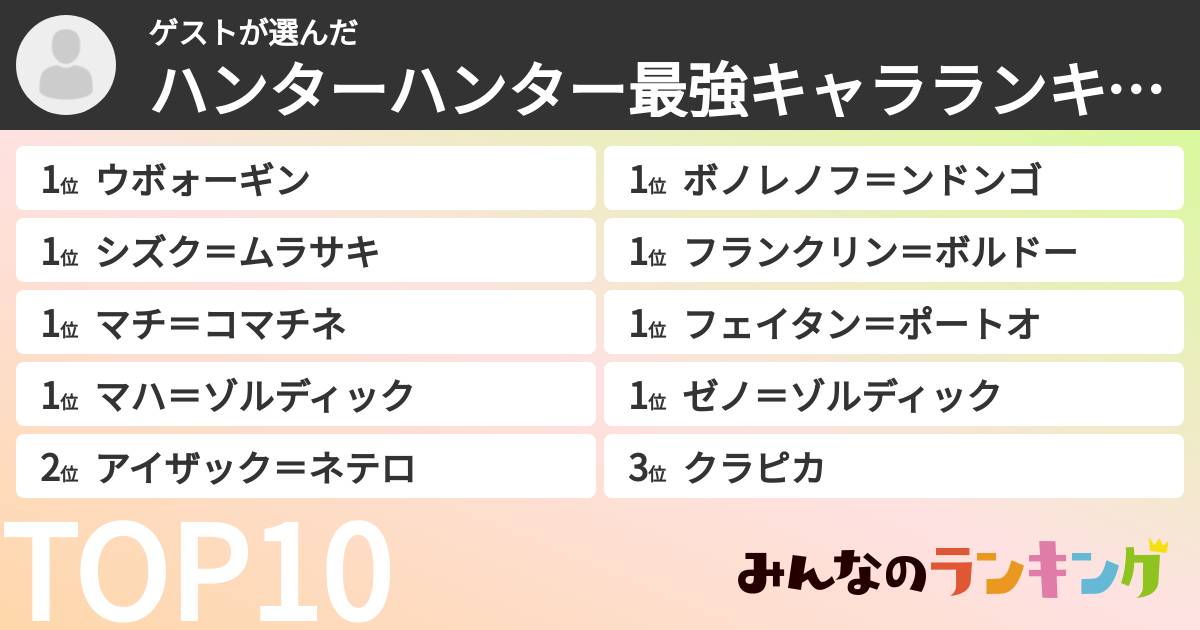 ゲストが選んだ
ハンターハンター最強キャラランキ…

1位 ウボォーギン
1位 シズク＝ムラサキ
1位 マチ＝コマチネ
1位 マハ＝ゾルディック
2位 アイザック＝ネテロ

1位 ボノレノフ＝ンドンゴ
1位 フランクリン＝ボルドー
1位 フェイタン＝ポートオ
1位 ゼノ＝ゾルディック
3位 クラピカ

TOP10

みんなのランキング